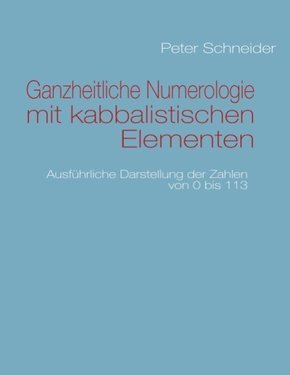 Peter Schneider

Ganzheitliche Numerologie mit kabbalistischen Elementen

Ausführliche Darstellung der Zahlen von 0 bis 113